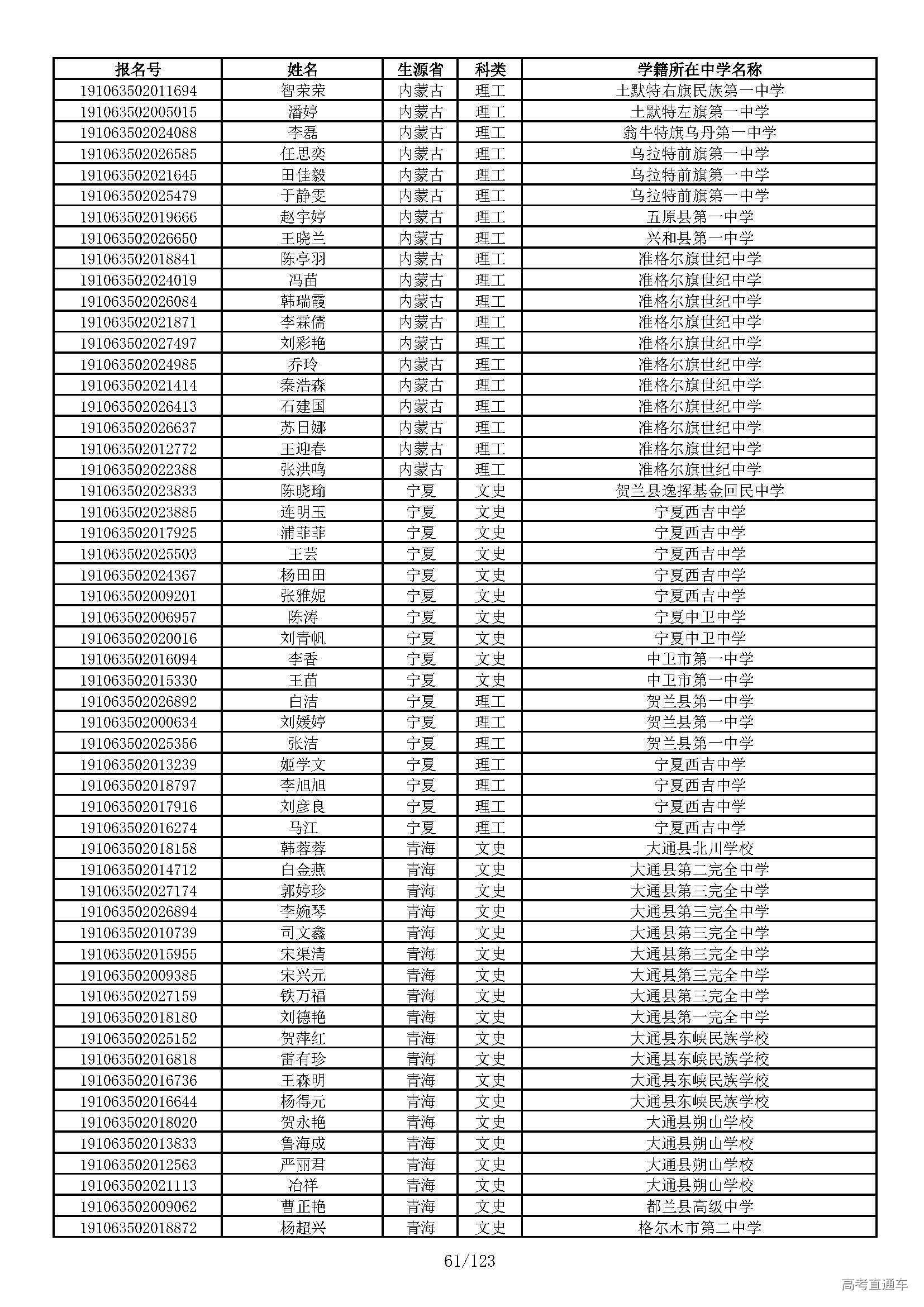 | 报名号 | 姓名 | 生源省 | 科类 | 学籍所在中学名称 |
|---|---|---|---|---|
| 191063502011694 | 智荣荣 | 内蒙古 | 理工 | 土默特右旗民族第一中学 |
| 191063502005015 | 潘婷 | 内蒙古 | 理工 | 土默特左旗第一中学 |
| 191063502024088 | 李磊 | 内蒙古 | 理工 | 翁牛特旗乌丹第一中学 |
| 191063502026585 | 任思奕 | 内蒙古 | 理工 | 乌拉特前旗第一中学 |
| 191063502021645 | 田佳毅 | 内蒙古 | 理工 | 乌拉特前旗第一中学 |
| 191063502025479 | 于静雯 | 内蒙古 | 理工 | 乌拉特前旗第一中学 |
| 191063502019666 | 赵宇婷 | 内蒙古 | 理工 | 五原县第一中学 |
| 191063502026650 | 王晓兰 | 内蒙古 | 理工 | 兴和县第一中学 |
| 191063502018841 | 陈亭羽 | 内蒙古 | 理工 | 准格尔旗世纪中学 |
| 191063502024019 | 冯苗 | 内蒙古 | 理工 | 准格尔旗世纪中学 |
| 191063502026084 | 韩瑞霞 | 内蒙古 | 理工 | 准格尔旗世纪中学 |
| 191063502021871 | 李霖儒 | 内蒙古 | 理工 | 准格尔旗世纪中学 |
| 191063502027497 | 刘彩艳 | 内蒙古 | 理工 | 准格尔旗世纪中学 |
| 191063502024985 | 乔玲 | 内蒙古 | 理工 | 准格尔旗世纪中学 |
| 191063502021414 | 秦浩森 | 内蒙古 | 理工 | 准格尔旗世纪中学 |
| 191063502026413 | 石建国 | 内蒙古 | 理工 | 准格尔旗世纪中学 |
| 191063502026637 | 苏日娜 | 内蒙古 | 理工 | 准格尔旗世纪中学 |
| 191063502012772 | 王迎春 | 内蒙古 | 理工 | 准格尔旗世纪中学 |
| 191063502022388 | 张洪鸣 | 内蒙古 | 理工 | 准格尔旗世纪中学 |
| 191063502023833 | 陈晓瑜 | 宁夏 | 文史 | 贺兰县逸挥基金回民中学 |
| 191063502023885 | 连明玉 | 宁夏 | 文史 | 宁夏西吉中学 |
| 191063502017925 | 浦菲菲 | 宁夏 | 文史 | 宁夏西吉中学 |
| 191063502025503 | 王芸 | 宁夏 | 文史 | 宁夏西吉中学 |
| 191063502024367 | 杨田田 | 宁夏 | 文史 | 宁夏西吉中学 |
| 191063502009201 | 张雅妮 | 宁夏 | 文史 | 宁夏西吉中学 |
| 191063502006957 | 陈涛 | 宁夏 | 文史 | 宁夏中卫中学 |
| 191063502020016 | 刘青帆 | 宁夏 | 文史 | 宁夏中卫中学 |
| 191063502016094 | 李香 | 宁夏 | 文史 | 中卫市第一中学 |
| 191063502015330 | 王苗 | 宁夏 | 文史 | 中卫市第一中学 |
| 191063502026892 | 白洁 | 宁夏 | 理工 | 贺兰县第一中学 |
| 191063502000634 | 刘媛婷 | 宁夏 | 理工 | 贺兰县第一中学 |
| 191063502025356 | 张洁 | 宁夏 | 理工 | 贺兰县第一中学 |
| 191063502013239 | 姬学文 | 宁夏 | 理工 | 宁夏西吉中学 |
| 191063502018797 | 李旭旭 | 宁夏 | 理工 | 宁夏西吉中学 |
| 191063502017916 | 刘彦良 | 宁夏 | 理工 | 宁夏西吉中学 |
| 191063502016274 | 马江 | 宁夏 | 理工 | 宁夏西吉中学 |
| 191063502018158 | 韩蓉蓉 | 青海 | 文史 | 大通县北川学校 |
| 191063502014712 | 白金燕 | 青海 | 文史 | 大通县第二完全中学 |
| 191063502027174 | 郭婷珍 | 青海 | 文史 | 大通县第三完全中学 |
| 191063502026894 | 李婉琴 | 青海 | 文史 | 大通县第三完全中学 |
| 191063502010739 | 司文鑫 | 青海 | 文史 | 大通县第三完全中学 |
| 191063502015955 | 宋渠清 | 青海 | 文史 | 大通县第三完全中学 |
| 191063502009385 | 宋兴元 | 青海 | 文史 | 大通县第三完全中学 |
| 191063502027159 | 铁万福 | 青海 | 文史 | 大通县第三完全中学 |
| 191063502018180 | 刘德艳 | 青海 | 文史 | 大通县第一完全中学 |
| 191063502025152 | 贺萍红 | 青海 | 文史 | 大通县东峡民族学校 |
| 191063502016818 | 雷有珍 | 青海 | 文史 | 大通县东峡民族学校 |
| 191063502016736 | 王森明 | 青海 | 文史 | 大通县东峡民族学校 |
| 191063502016644 | 杨得元 | 青海 | 文史 | 大通县东峡民族学校 |
| 191063502018020 | 贺永艳 | 青海 | 文史 | 大通县朔山学校 |
| 191063502013833 | 鲁海成 | 青海 | 文史 | 大通县朔山学校 |
| 191063502012563 | 严丽君 | 青海 | 文史 | 大通县朔山学校 |
| 191063502021113 | 冶祥 | 青海 | 文史 | 大通县朔山学校 |
| 191063502009062 | 曹正艳 | 青海 | 文史 | 都兰县高级中学 |
| 191063502018872 | 杨超兴 | 青海 | 文史 | 格尔木市第二中学 |

61/123

高考直通车